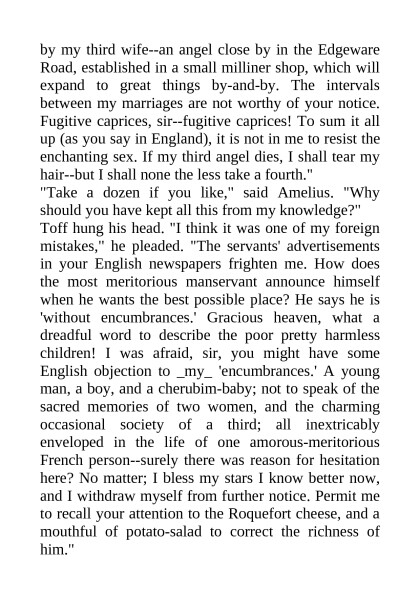 by my third wife--an angel close by in the Edgeware Road, established in a small milliner shop, which will expand to great things by-and-by. The intervals between my marriages are not worthy of your notice. Fugitive caprices, sir--fugitive caprices! To sum it all up (as you say in England), it is not in me to resist the enchanting sex. If my third angel dies, I shall tear my hair--but I shall none the less take a fourth."

"Take a dozen if you like," said Amelius. "Why should you have kept all this from my knowledge?"

Toff hung his head. "I think it was one of my foreign mistakes," he pleaded. "The servants' advertisements in your English newspapers frighten me. How does the most meritorious manservant announce himself when he wants the best possible place? He says he is 'without encumbrances.' Gracious heaven, what a dreadful word to describe the poor pretty harmless children! I was afraid, sir, you might have some English objection to _my_ 'encumbrances.' A young man, a boy, and a cherubim-baby; not to speak of the sacred memories of two women, and the charming occasional society of a third; all inextricably enveloped in the life of one amorous-meritorious French person--surely there was reason for hesitation here? No matter; I bless my stars I know better now, and I withdraw myself from further notice. Permit me to recall your attention to the Roquefort cheese, and a mouthful of potato-salad to correct the richness of him."